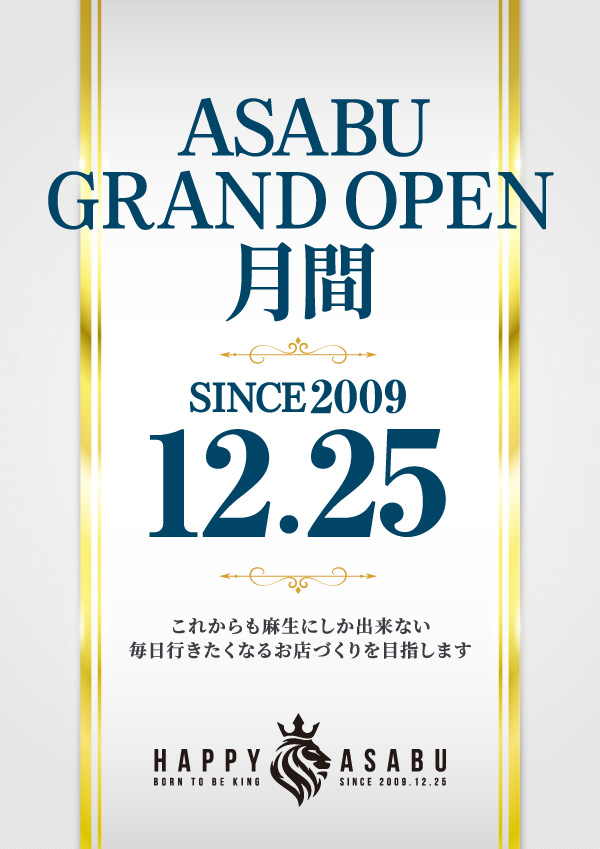 ASABU
GRAND OPEN
月間

SINCE 2009
12.25

これからも麻生にしか出来ない
毎日行きたくなるお店づくりを目指します

HAPPY ASABU
BORN TO BE KING SINCE 2009.12.25